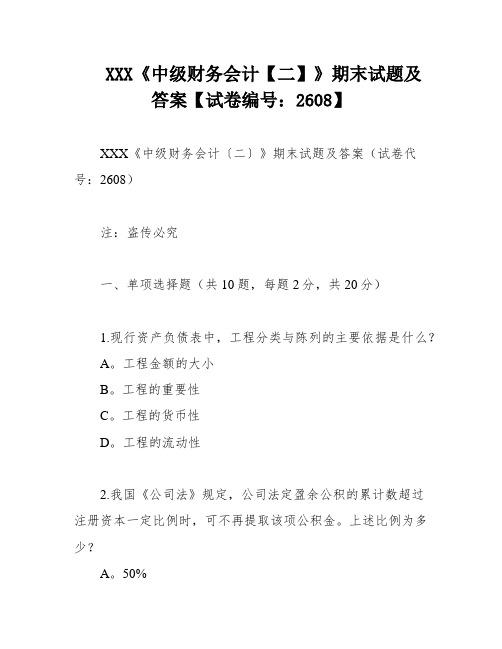 XXX《中级财务会计【二】》期末试题及答案【试卷编号：2608】

XXX《中级财务会计〔二〕》期末试题及答案（试卷代号：2608）

注：盗传必究

一、单项选择题（共10题，每题2分，共20分）

1.现行资产负债表中，工程分类与陈列的主要依据是什么？

A。工程金额的大小

B。工程的重要性

C。工程的货币性

D。工程的流动性

2.我国《公司法》规定，公司法定盈余公积的累计数超过注册资本一定比例时，可不再提取该项公积金。上述比例为多少？

A。50%